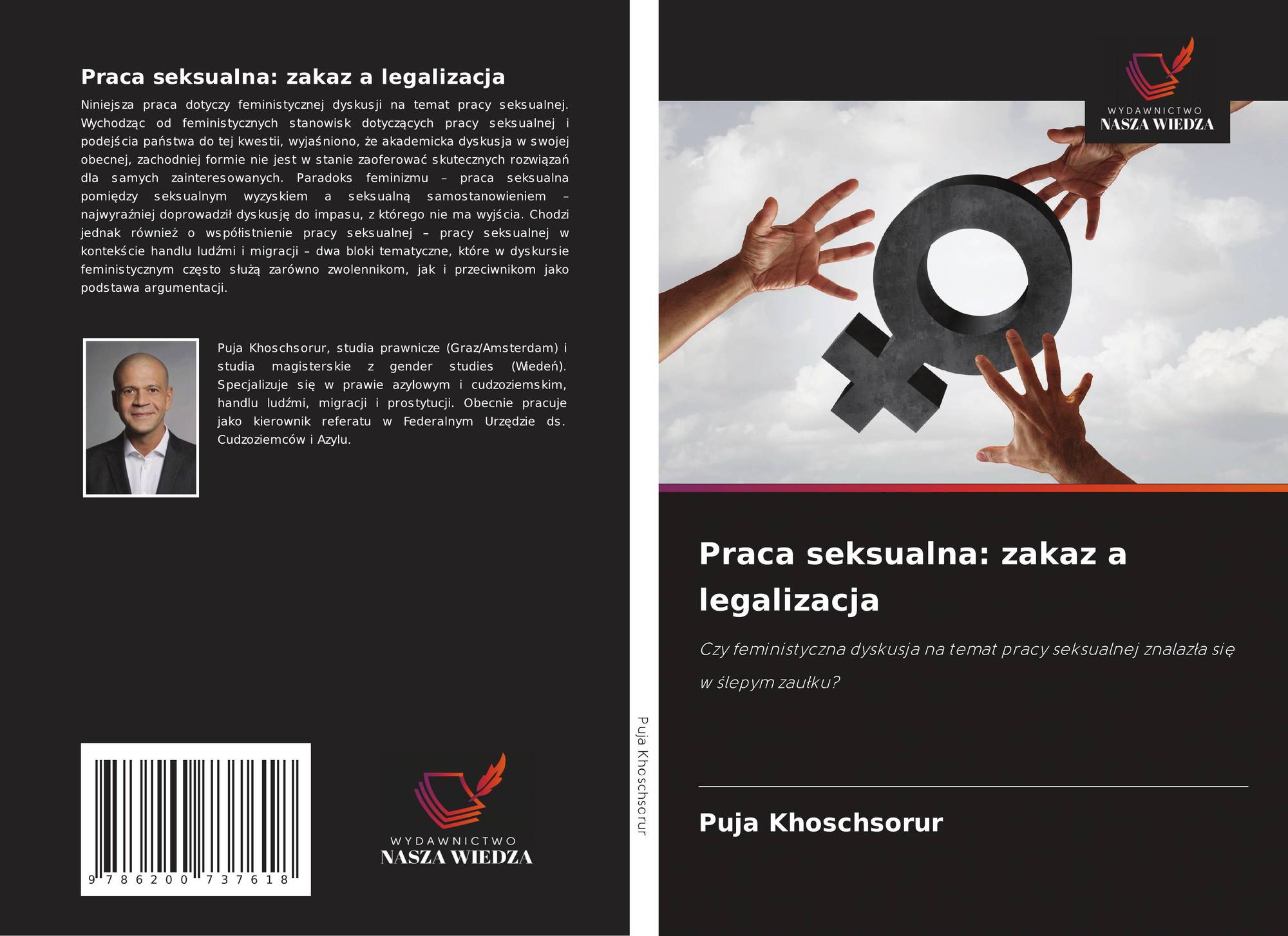 Praca seksualna: zakaz a legalizacja

Niniejsza praca dotyczy feministycznej dyskusji na temat pracy seksualnej. Wychodząc od feministycznych stanowisk dotyczących pracy seksualnej i podejścia państwa do tej kwestii, wyjaśniono, że akademicka dyskusja w swojej obecnej, zachodniej formie nie jest w stanie zaoferować skutecznych rozwiązań dla samych zainteresowanych. Paradoks feminizmu – praca seksualna pomiędzy seksualnym wyzyskiem a seksualną samostanowieniem – najwyraźniej doprowadził dyskusję do impasu, z którego nie ma wyjścia. Chodzi jednak również o współistnienie pracy seksualnej – pracy seksualnej w kontekście handlu ludźmi i migracji – dwa bloki tematyczne, które w dyskursie feministycznym często służą zarówno zwolennikom, jak i przeciwnikom jako podstawa argumentacji.

Puja Khoschsorur, studia prawnicze (Graz/Amsterdam) i studia magisterskie z gender studies (Wiedeń). Specjalizuje się w prawie azylowym i cudzoziemskim, handlu ludźmi, migracji i prostytucji. Obecnie pracuje jako kierownik referatu w Federalnym Urzędzie ds. Cudzoziemców i Azylu.

9 786200 737618

WYDAWNICTWO
NASZA WIEDZA

Puja Khoschsorur

WYDAWNICTWO
NASZA WIEDZA

Praca seksualna: zakaz a legalizacja

Czy feministyczna dyskusja na temat pracy seksualnej znalazła się w ślepym zaułku?

Puja Khoschsorur